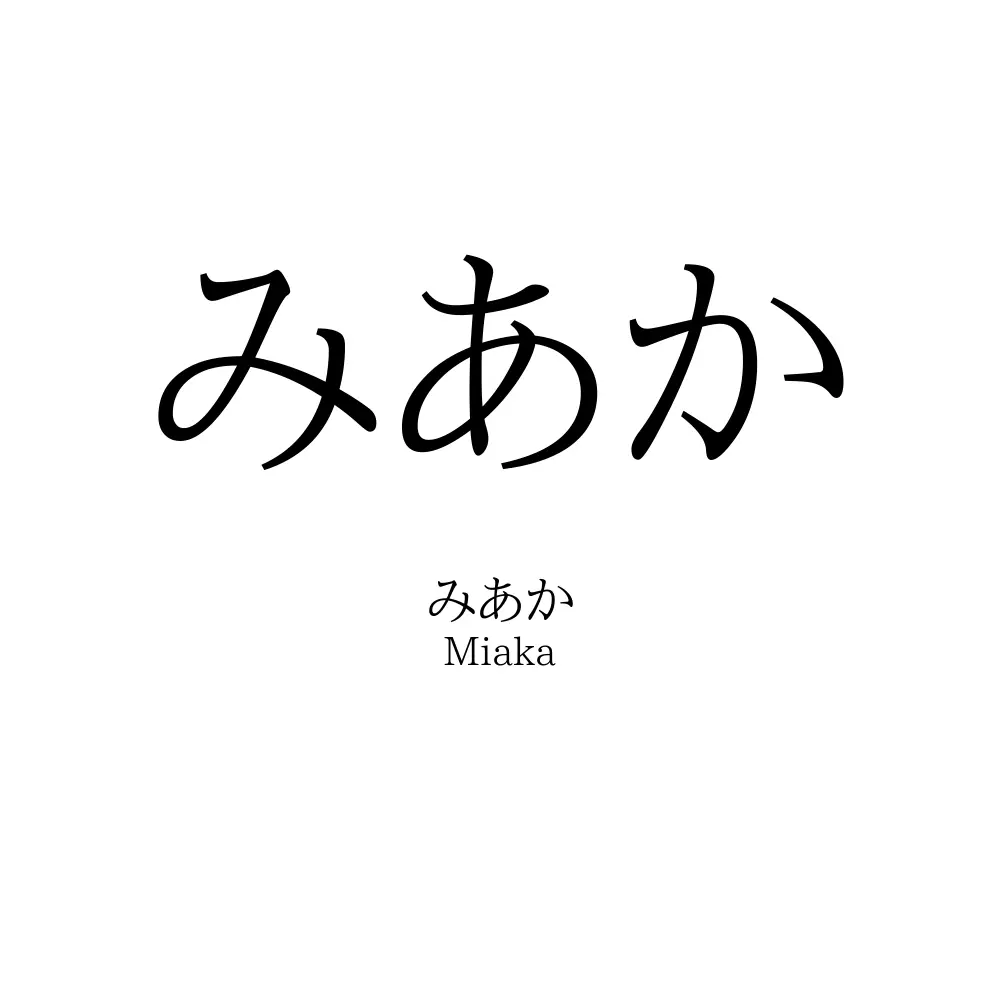 みあか

みあか
Miaka